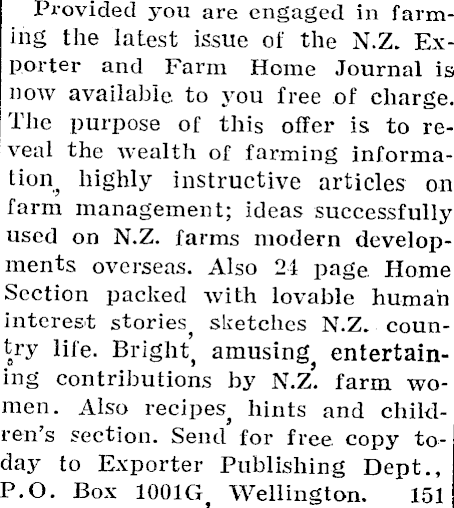 Provided you are engaged in farming the latest issue of the N.Z. Exporter and Farm Home Journal is now available to you free of charge. The purpose of this offer is to reveal the wealth of farming information, highly instructive articles on farm management; ideas successfully used on N.Z. farms modern developments overseas. Also 24 page Home Section packed with lovable human interest stories, sketches N.Z. country life. Bright, amusing, entertaining contributions by N.Z. farm women. Also recipes, hints and children's section. Send for free copy today to Exporter Publishing Dept., P.O. Box 1001G, Wellington. 151